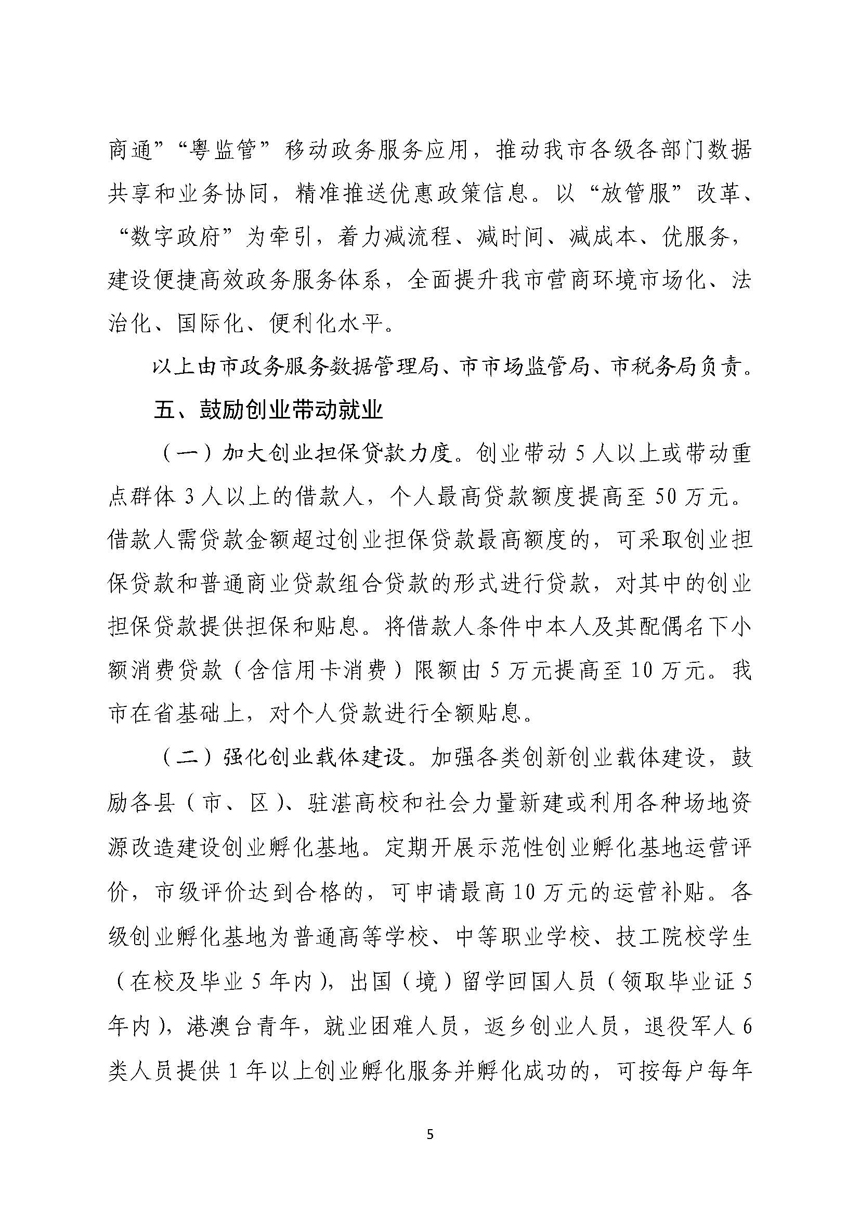 商通”“粤监管”移动政务服务应用，推动我市各级各部门数据共享和业务协同，精准推送优惠政策信息。以“放管服”改革、“数字政府”为牵引，着力减流程、减时间、减成本、优服务，建设便捷高效政务服务体系，全面提升我市营商环境市场化、法治化、国际化、便利化水平。

以上由市政务服务数据管理局、市市场监管局、市税务局负责。

五、鼓励创业带动就业

（一）加大创业担保贷款力度。创业带动5人以上或带动重点群体3人以上的借款人，个人最高贷款额度提高至50万元。借款人需贷款金额超过创业担保贷款最高额度的，可采取创业担保贷款和普通商业贷款组合贷款的形式进行贷款，对其中的创业担保贷款提供担保和贴息。将借款人条件中本人及其配偶名下小额消费贷款（含信用卡消费）限额由5万元提高至10万元。我市在省基础上，对个人贷款进行全额贴息。

（二）强化创业载体建设。加强各类创新创业载体建设，鼓励各县（市、区）、驻湛高校和社会力量新建或利用各种场地资源改造建设创业孵化基地。定期开展示范性创业孵化基地运营评价，市级评价达到合格的，可申请最高10万元的运营补贴。各级创业孵化基地为普通高等学校、中等职业学校、技工院校学生（在校及毕业5年内），出国（境）留学回国人员（领取毕业证5年内），港澳台青年，就业困难人员，返乡创业人员，退役军人6类人员提供1年以上创业孵化服务并孵化成功的，可按每户每年

5